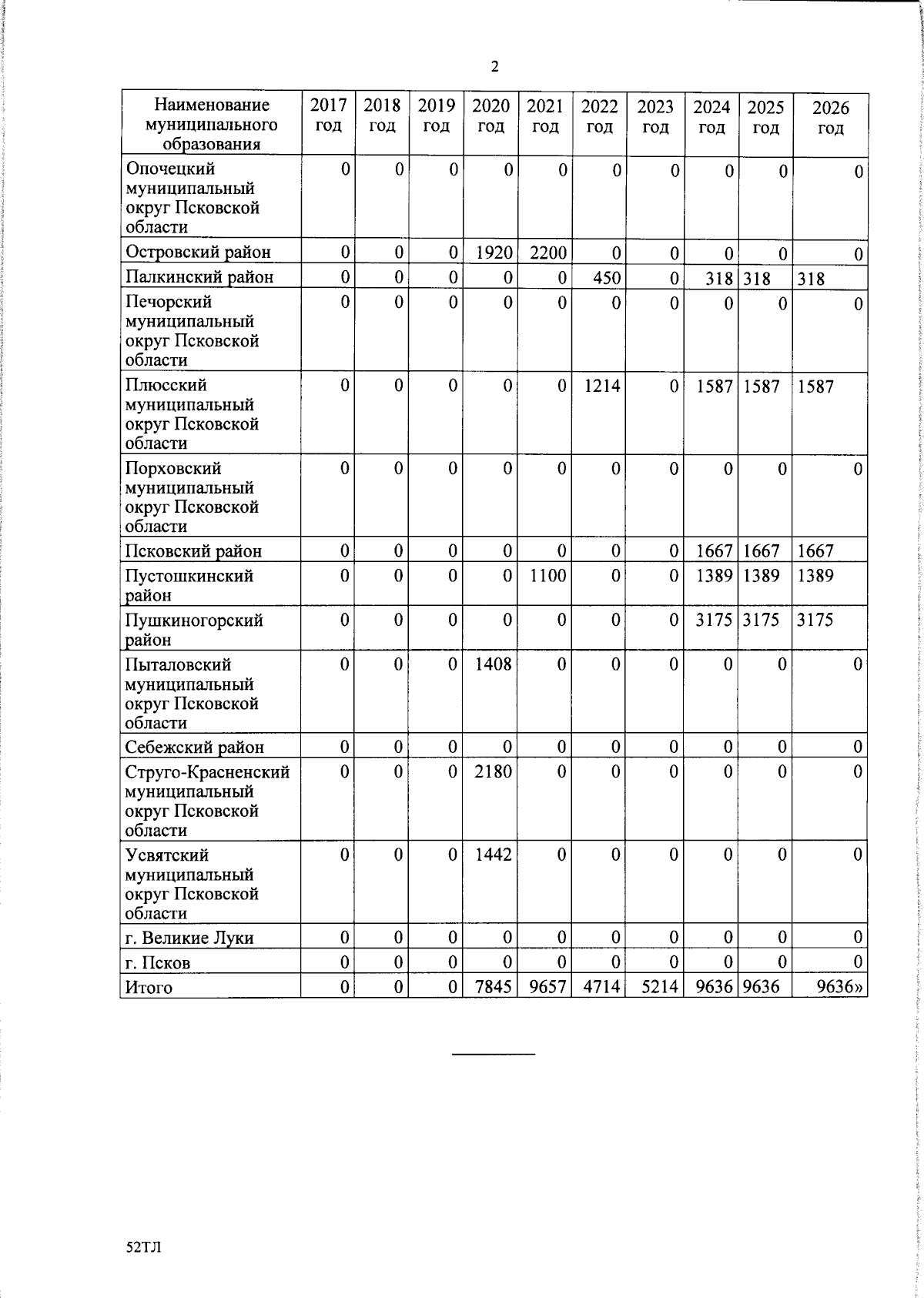 2

| Наименование муниципального образования | 2017 год | 2018 год | 2019 год | 2020 год | 2021 год | 2022 год | 2023 год | 2024 год | 2025 год | 2026 год |
|---|---|---|---|---|---|---|---|---|---|---|
| Опочецкий муниципальный округ Псковской области | 0 | 0 | 0 | 0 | 0 | 0 | 0 | 0 | 0 | 0 |
| Островский район | 0 | 0 | 0 | 1920 | 2200 | 0 | 0 | 0 | 0 | 0 |
| Палкинский район | 0 | 0 | 0 | 0 | 0 | 450 | 0 | 318 | 318 | 318 |
| Печорский муниципальный округ Псковской области | 0 | 0 | 0 | 0 | 0 | 0 | 0 | 0 | 0 | 0 |
| Плюсский муниципальный округ Псковской области | 0 | 0 | 0 | 0 | 0 | 1214 | 0 | 1587 | 1587 | 1587 |
| Порховский муниципальный округ Псковской области | 0 | 0 | 0 | 0 | 0 | 0 | 0 | 0 | 0 | 0 |
| Псковский район | 0 | 0 | 0 | 0 | 0 | 0 | 0 | 1667 | 1667 | 1667 |
| Пустошкинский район | 0 | 0 | 0 | 0 | 1100 | 0 | 0 | 1389 | 1389 | 1389 |
| Пушкиногорский район | 0 | 0 | 0 | 0 | 0 | 0 | 0 | 3175 | 3175 | 3175 |
| Пыталовский муниципальный округ Псковской области | 0 | 0 | 0 | 1408 | 0 | 0 | 0 | 0 | 0 | 0 |
| Себежский район | 0 | 0 | 0 | 0 | 0 | 0 | 0 | 0 | 0 | 0 |
| Струго-Красненский муниципальный округ Псковской области | 0 | 0 | 0 | 2180 | 0 | 0 | 0 | 0 | 0 | 0 |
| Усвятский муниципальный округ Псковской области | 0 | 0 | 0 | 1442 | 0 | 0 | 0 | 0 | 0 | 0 |
| г. Великие Луки | 0 | 0 | 0 | 0 | 0 | 0 | 0 | 0 | 0 | 0 |
| г. Псков | 0 | 0 | 0 | 0 | 0 | 0 | 0 | 0 | 0 | 0 |
| Итого | 0 | 0 | 0 | 7845 | 9657 | 4714 | 5214 | 9636 | 9636 | 9636» |

52ТЛ